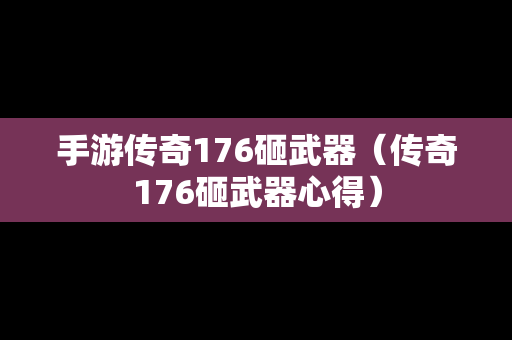 手游传奇176砸武器（传奇176砸武器心得）